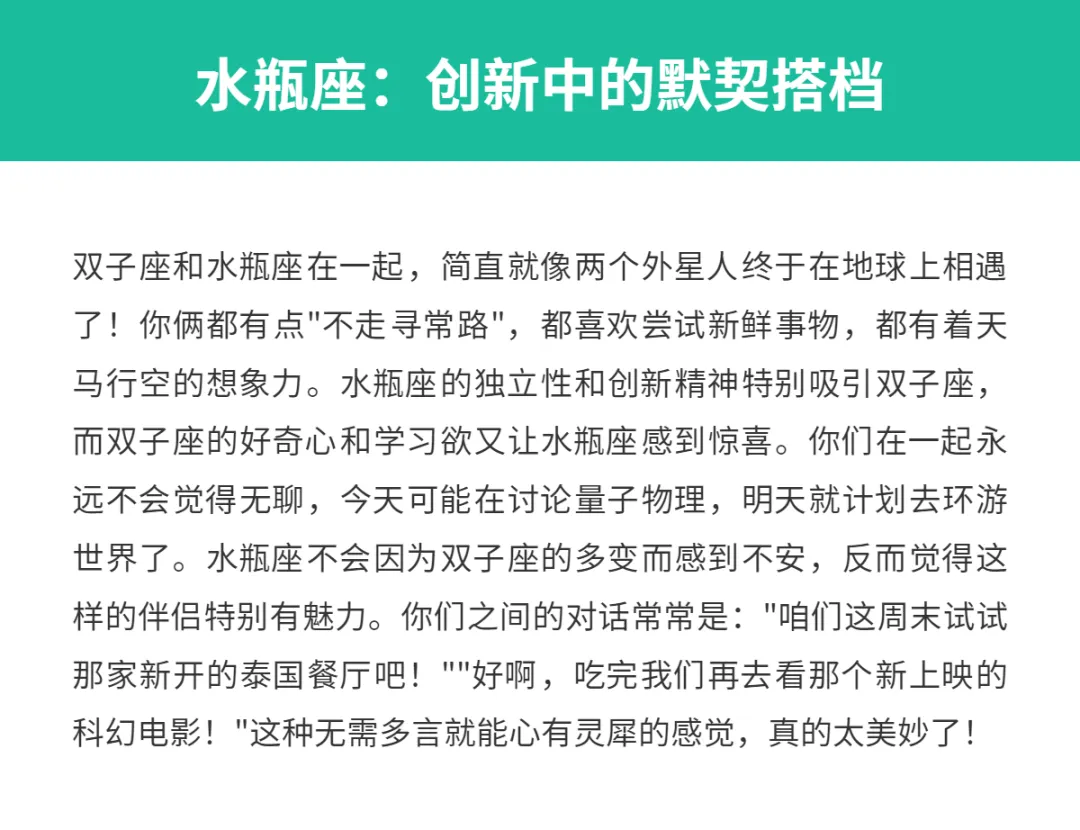 水瓶座：创新中的默契搭档

双子座和水瓶座在一起，简直就像两个外星人终于在地球上相遇了！你俩都有点“不走寻常路”，都喜欢尝试新鲜事物，都有着天马行空的想象力。水瓶座的独立性和创新精神特别吸引双子座，而双子座的好奇心和学习欲又让水瓶座感到惊喜。你们在一起永远不会觉得无聊，今天可能在讨论量子物理，明天就计划去环游世界了。水瓶座不会因为双子座的多变而感到不安，反而觉得这样的伴侣特别有魅力。你们之间的对话常常是：“咱们这周末试试那家新开的泰国餐厅吧！”“好啊，吃完我们再去看那个新上映的科幻电影！”这种无需多言就能心有灵犀的感觉，真的太美妙了！